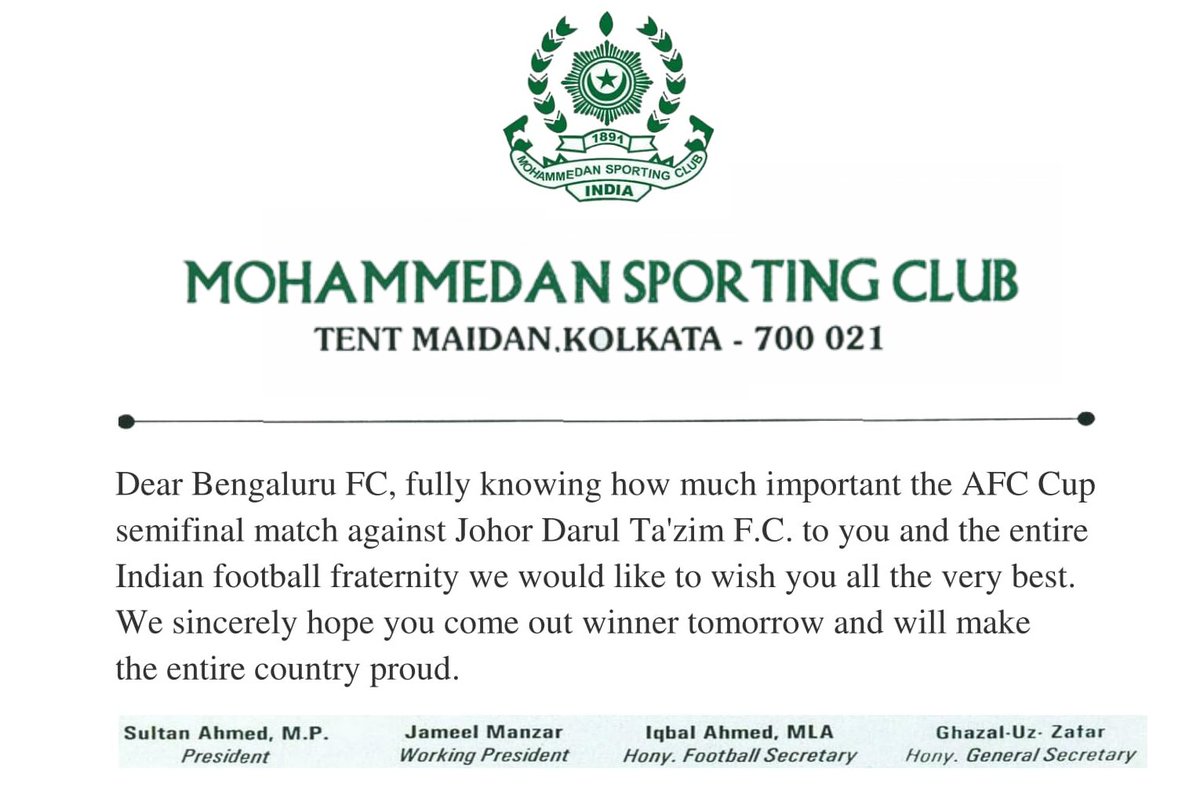 1891
MOHAMMEDAN SPORTING CLUB
INDIA

MOHAMMEDAN SPORTING CLUB
TENT MAIDAN,KOLKATA - 700 021

Dear Bengaluru FC, fully knowing how much important the AFC Cup semifinal match against Johor Darul Ta'zim F.C. to you and the entire Indian football fraternity we would like to wish you all the very best. We sincerely hope you come out winner tomorrow and will make the entire country proud.

Sultan Ahmed, M.P.
President

Jameel Manzar
Working President

Iqbal Ahmed, MLA
Hony. Football Secretary

Ghazal-Uz- Zafar
Hony. General Secretary